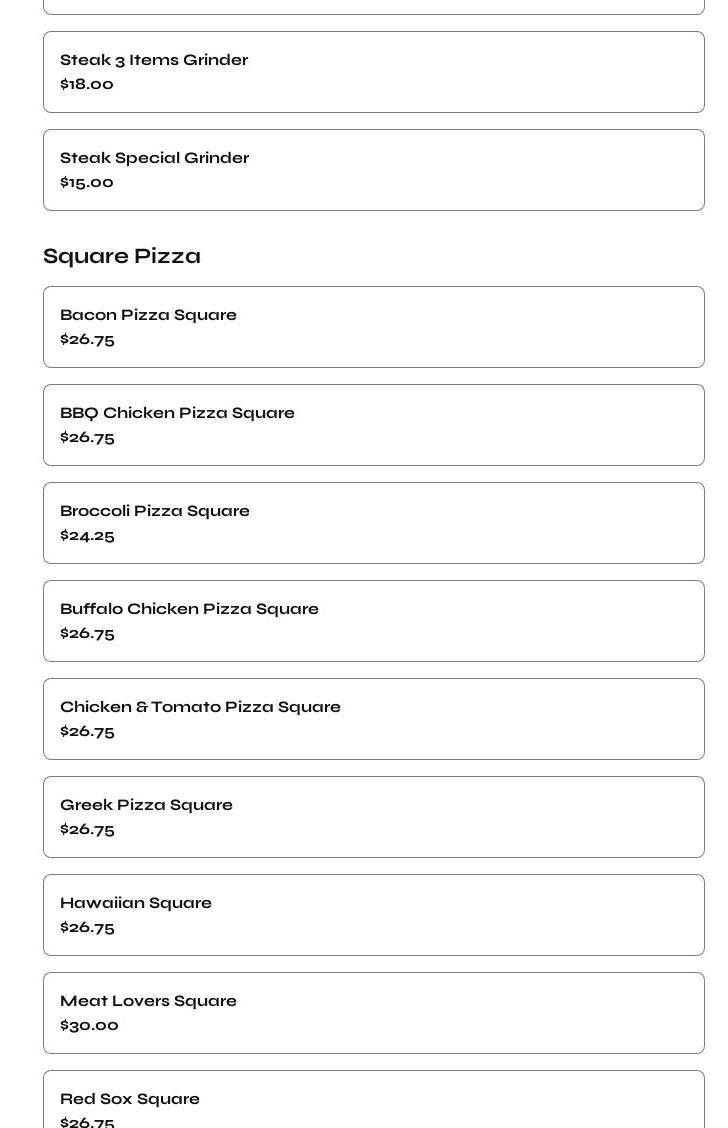 Steak 3 Items Grinder
$18.00

Steak Special Grinder
$15.00

Square Pizza

Bacon Pizza Square
$26.75

BBQ Chicken Pizza Square
$26.75

Broccoli Pizza Square
$24.25

Buffalo Chicken Pizza Square
$26.75

Chicken & Tomato Pizza Square
$26.75

Greek Pizza Square
$26.75

Hawaiian Square
$26.75

Meat Lovers Square
$30.00

Red Sox Square
$26.75